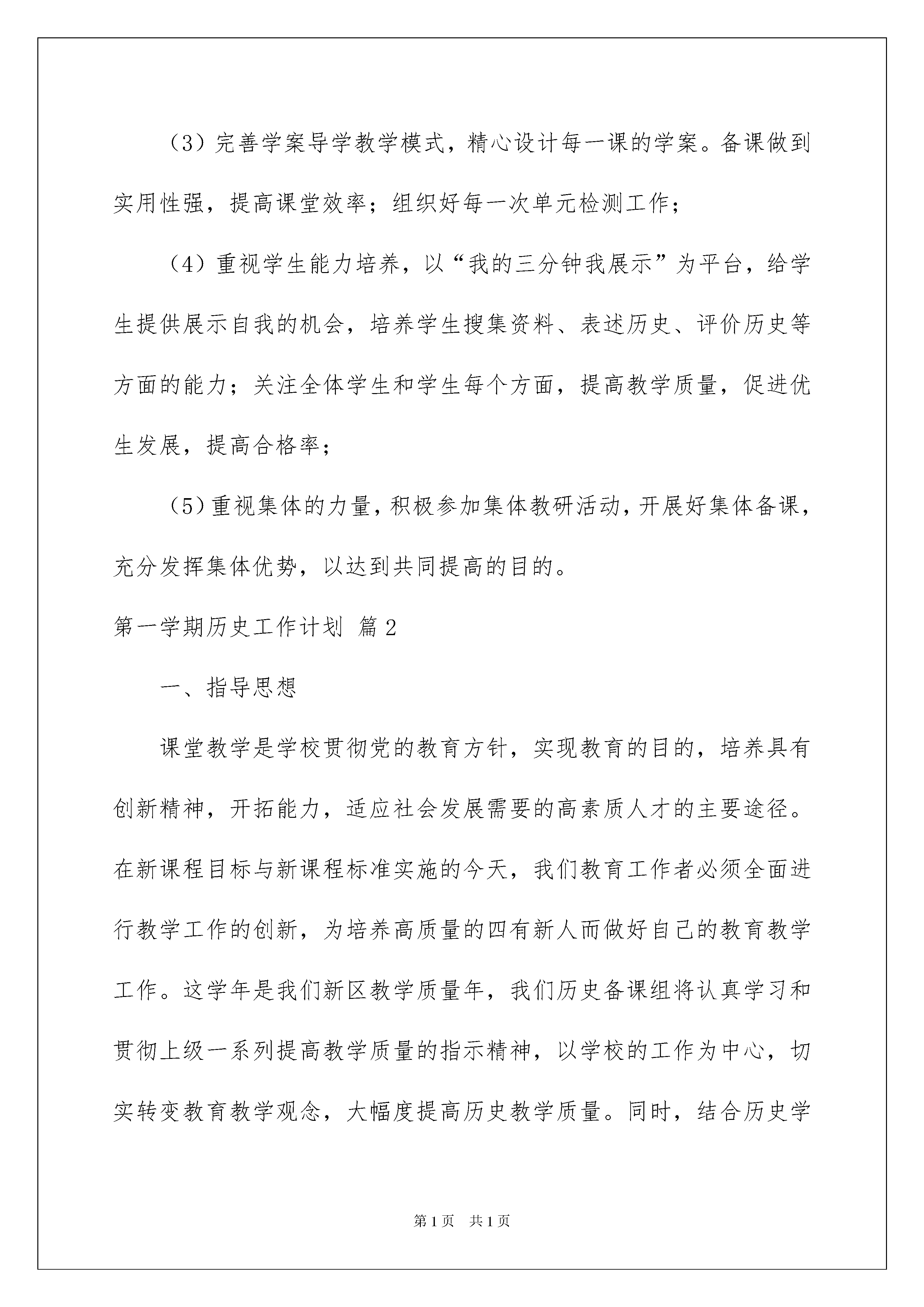 （3）完善学案导学教学模式，精心设计每一课的学案。备课做到实用性强，提高课堂效率；组织好每一次单元检测工作；

（4）重视学生能力培养，以“我的三分钟我展示”为平台，给学生提供展示自我的机会，培养学生搜集资料、表述历史、评价历史等方面的能力；关注全体学生和学生每个方面，提高教学质量，促进优生发展，提高合格率；

（5）重视集体的力量，积极参加集体教研活动，开展好集体备课，充分发挥集体优势，以达到共同提高的目的。

第一学期历史工作计划 篇2

一、指导思想

课堂教学是学校贯彻党的教育方针，实现教育的目的，培养具有创新精神，开拓能力，适应社会发展需要的高素质人才的主要途径。在新课程目标与新课程标准实施的今天，我们教育工作者必须全面进行教学工作的创新，为培养高质量的四有新人而做好自己的教育教学工作。这学年是我们新区教学质量年，我们历史备课组将认真学习和贯彻上级一系列提高教学质量的指示精神，以学校的工作为中心，切实转变教育教学观念，大幅度提高历史教学质量。同时，结合历史学

第1页 共1页